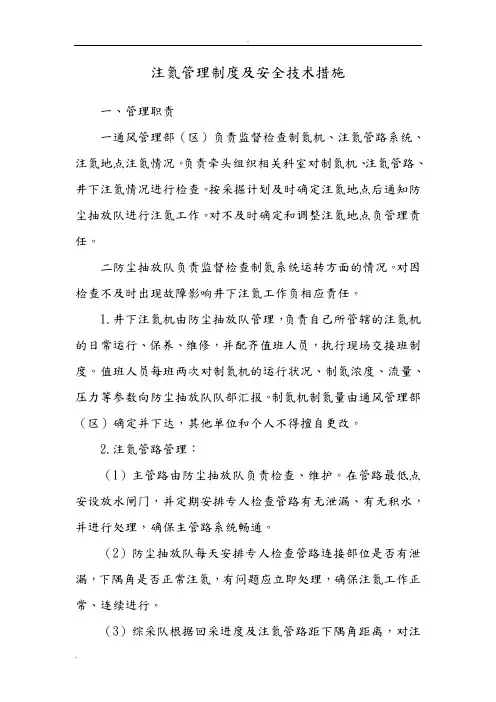 注氮管理制度及安全技术措施

一、管理职责

一通风管理部（区）负责监督检查制氮机、注氮管路系统、注氮地点注氮情况。负责牵头组织相关科室对制氮机、注氮管路、井下注氮情况进行检查。按采掘计划及时确定注氮地点后通知防尘抽放队进行注氮工作。对不及时确定和调整注氮地点负管理责任。

二防尘抽放队负责监督检查制氮系统运转方面的情况。对因检查不及时出现故障影响井下注氮工作负相应责任。

1.井下注氮机由防尘抽放队管理，负责自己所管辖的注氮机的日常运行、保养、维修，并配齐值班人员，执行现场交接班制度。值班人员每班两次对制氮机的运行状况、制氮浓度、流量、压力等参数向防尘抽放队队部汇报。制氮机制氮量由通风管理部（区）确定并下达，其他单位和个人不得擅自更改。

2.注氮管路管理：

（1）主管路由防尘抽放队负责检查、维护。在管路最低点安设放水闸门，并定期安排专人检查管路有无泄漏、有无积水，并进行处理，确保主管路系统畅通。

（2）防尘抽放队每天安排专人检查管路连接部位是否有泄漏，下隅角是否正常注氮，有问题应立即处理，确保注氮工作正常、连续进行。

（3）综采队根据回采进度及注氮管路距下隅角距离，对注